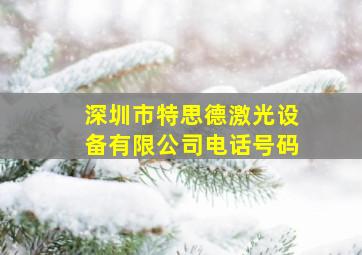 深圳市特思德激光设备有限公司电话号码